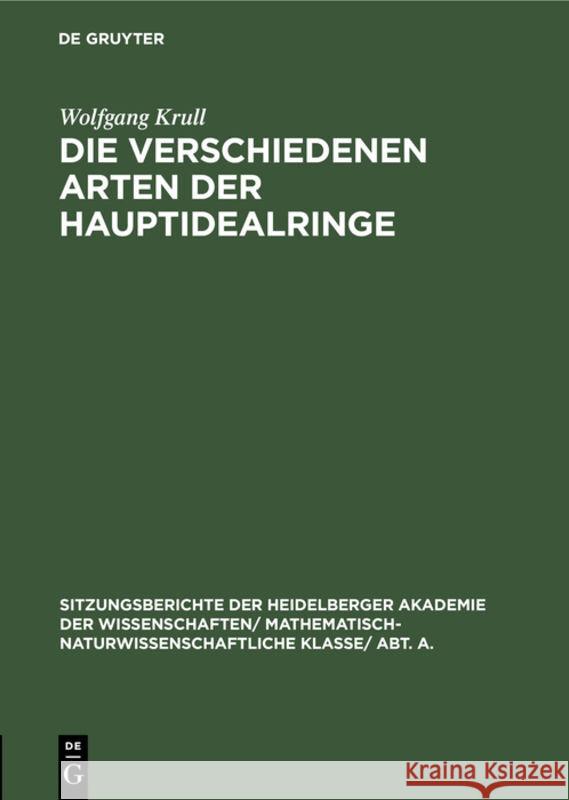 DE GRUYTER

Wolfgang Krull

DIE VERSCHIEDENEN ARTEN DER HAUPTIDEALRINGE

SITZUNGSBERICHTE DER HEIDELBERGER AKADEMIE DER WISSENSCHAFTEN/ MATHEMATISCH-NATURWISSENSCHAFTLICHE KLASSE/ ABT. A.

DE G